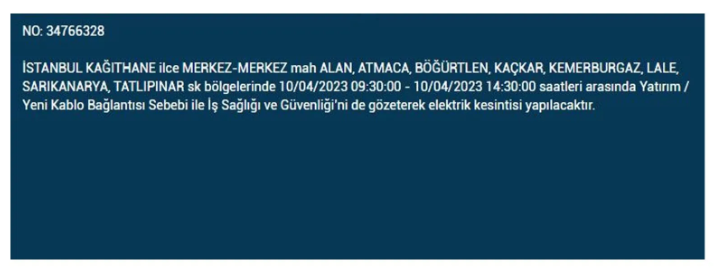 NO: 34766328

İSTANBUL KAĞITHANE ilce MERKEZ-MERKEZ mah ALAN, ATMACA, BÖĞÜRTLEN, KAÇKAR, KEMERBURGAZ, LALE, SARIKANARYA, TATLIPINAR sk bölgelerinde 10/04/2023 09:30:00 - 10/04/2023 14:30:00 saatleri arasında Yatırım / Yeni Kablo Bağlantısı Sebebi ile İş Sağlığı ve Güvenliği'ni de gözeterek elektrik kesintisi yapılacaktır.